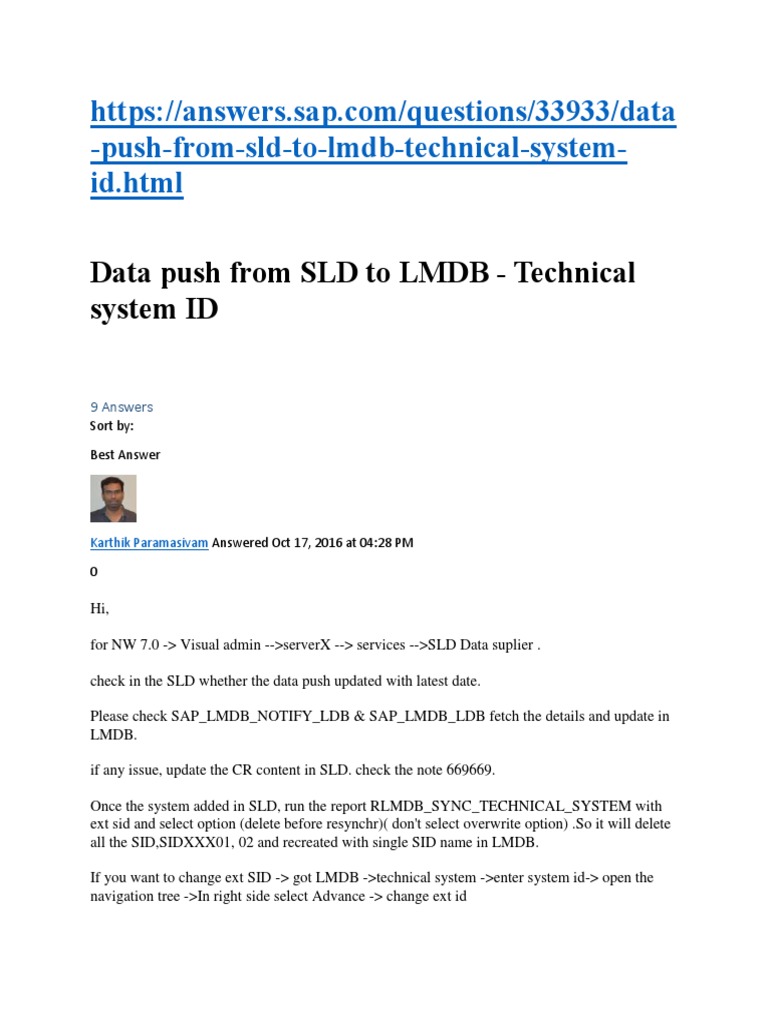 https://answers.sap.com/questions/33933/data-push-from-sld-to-lmdb-technical-system-id.html

Data push from SLD to LMDB - Technical system ID

9 Answers

Sort by:

Best Answer

Karthik Paramasivam Answered Oct 17, 2016 at 04:28 PM

0

Hi,

for NW 7.0 -> Visual admin -->serverX --> services -->SLD Data suplier .

check in the SLD whether the data push updated with latest date.

Please check SAP_LMDB_NOTIFY_LDB & SAP_LMDB_LDB fetch the details and update in LMDB.

if any issue, update the CR content in SLD. check the note 669669.

Once the system added in SLD, run the report RLMDB_SYNC_TECHNICAL_SYSTEM with ext sid and select option (delete before resynchr)( don't select overwrite option) .So it will delete all the SID,SIDXXX01, 02 and recreated with single SID name in LMDB.

If you want to change ext SID -> got LMDB ->technical system ->enter system id-> open the navigation tree ->In right side select Advance -> change ext id